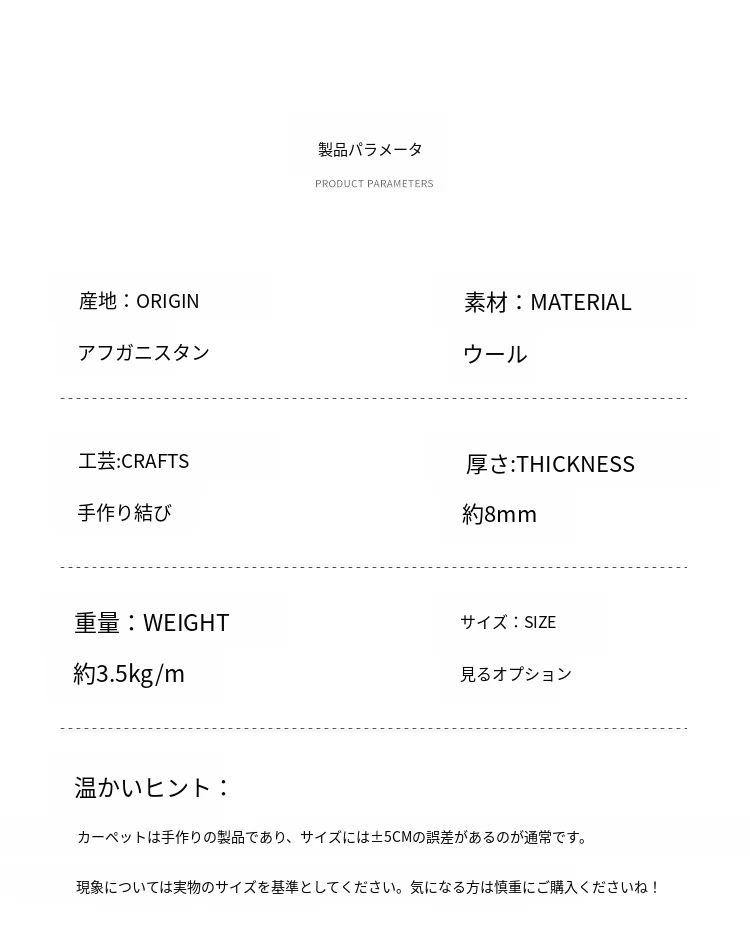 製品パラメータ
PRODUCT PARAMETERS

産地：ORIGIN
アフガニスタン

素材：MATERIAL
ウール

工芸:CRAFTS
手作り結び

厚さ:THICKNESS
約8mm

重量：WEIGHT
約3.5kg/m

サイズ：SIZE
見るオプション

温かいヒント：

カーペットは手作りの製品であり、サイズには±5CMの誤差があるのが通常です。

現象については実物のサイズを基準としてください。気になる方は慎重にご購入くださいね！